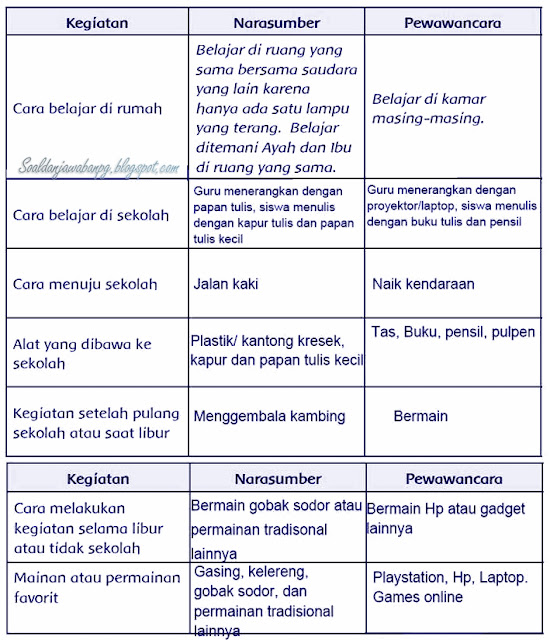 | Kegiatan | Narasumber | Pewawancara |
|---|---|---|
| Cara belajar di rumah | Belajar di ruang yang sama bersama saudara yang lain karena hanya ada satu lampu yang terang. Belajar ditemani Ayah dan Ibu di ruang yang sama. | Belajar di kamar masing-masing. |
| Cara belajar di sekolah | Guru menerangkan dengan papan tulis, siswa menulis dengan kapur tulis dan papan tulis kecil | Guru menerangkan dengan proyektor/laptop, siswa menulis dengan buku tulis dan pensil |
| Cara menuju sekolah | Jalan kaki | Naik kendaraan |
| Alat yang dibawa ke sekolah | Plastik/ kantong kresek, kapur dan papan tulis kecil | Tas, Buku, pensil, pulpen |
| Kegiatan setelah pulang sekolah atau saat libur | Menggembala kambing | Bermain |

Soaldanjawabanpg.blogspot.com

| Kegiatan | Narasumber | Pewawancara |
|---|---|---|
| Cara melakukan kegiatan selama libur atau tidak sekolah | Bermain gobak sodor atau permainan tradisonal lainnya | Bermain Hp atau gadget lainnya |
| Mainan atau permainan favorit | Gasing, kelereng, gobak sodor, dan permainan tradisional lainnya | Playstation, Hp, Laptop. Games online |